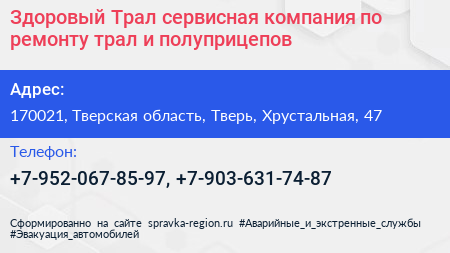 Здоровый Трал сервисная компания по ремонту трал и полуприцепов

Адрес:

170021, Тверская область, Тверь, Хрустальная, 47

Телефон:

+7-952-067-85-97, +7-903-631-74-87

Сформированно на сайте spravka-region.ru #Аварийные_и_экстренные_службы #Эвакуация_автомобилей